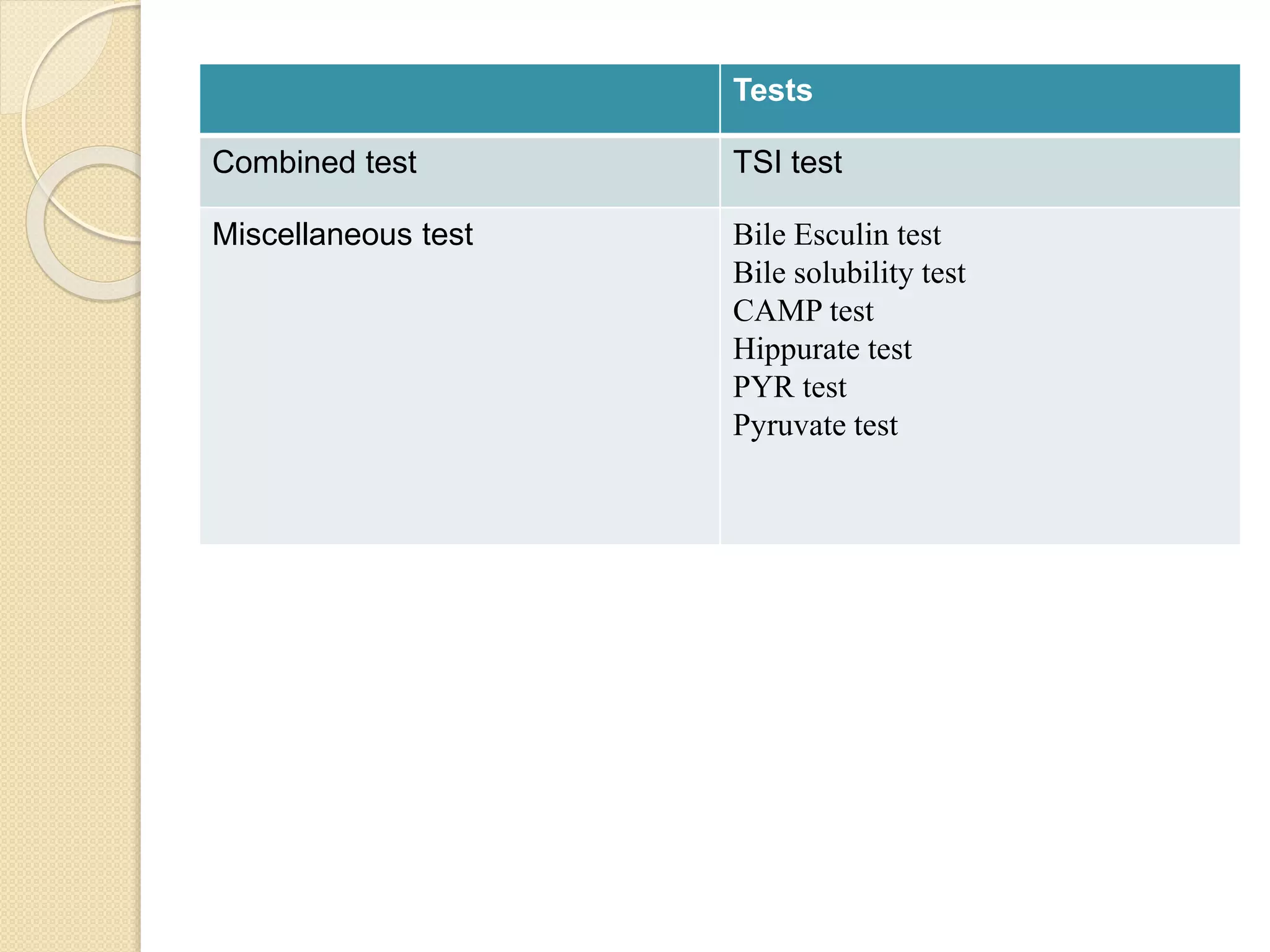 | | Tests |
|---|---|
| Combined test | TSI test |
| Miscellaneous test | Bile Esculin test<br>Bile solubility test<br>CAMP test<br>Hippurate test<br>PYR test<br>Pyruvate test |